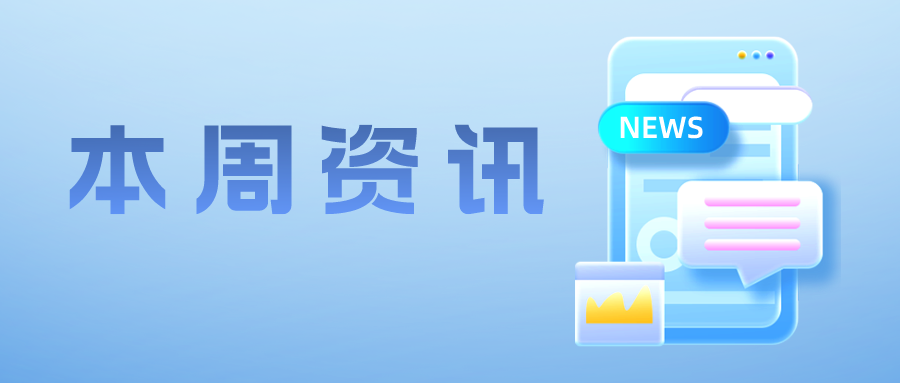 本周资讯

NEWS